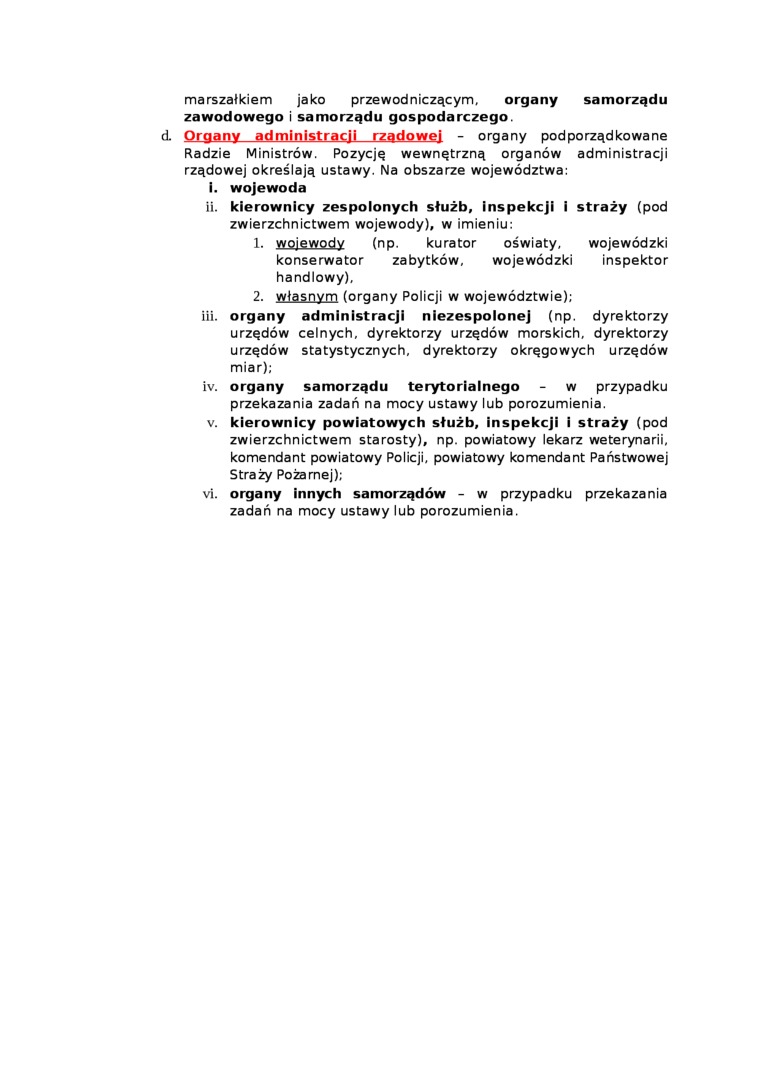 marszałkiem jako przewodniczącym, organy samorządu zawodowego i samorządu gospodarczego.

d. Organy administracji rządowej – organy podporządkowane Radzie Ministrów. Pozycję wewnętrzną organów administracji rządowej określają ustawy. Na obszarze województwa:

i. wojewoda

ii. kierownicy zespolonych służb, inspekcji i straży (pod zwierzchnictwem wojewody), w imieniu:

1. wojewody (np. kurator oświaty, wojewódzki konserwator zabytków, wojewódzki inspektor handlowy),

2. własnym (organy Policji w województwie);

iii. organy administracji niezespolonej (np. dyrektorzy urzędów celnych, dyrektorzy urzędów morskich, dyrektorzy urzędów statystycznych, dyrektorzy okręgowych urzędów miar);

iv. organy samorządu terytorialnego – w przypadku przekazania zadań na mocy ustawy lub porozumienia.

v. kierownicy powiatowych służb, inspekcji i straży (pod zwierzchnictwem starosty), np. powiatowy lekarz weterynarii, komendant powiatowy Policji, powiatowy komendant Państwowej Straży Pożarnej);

vi. organy innych samorządów – w przypadku przekazania zadań na mocy ustawy lub porozumienia.